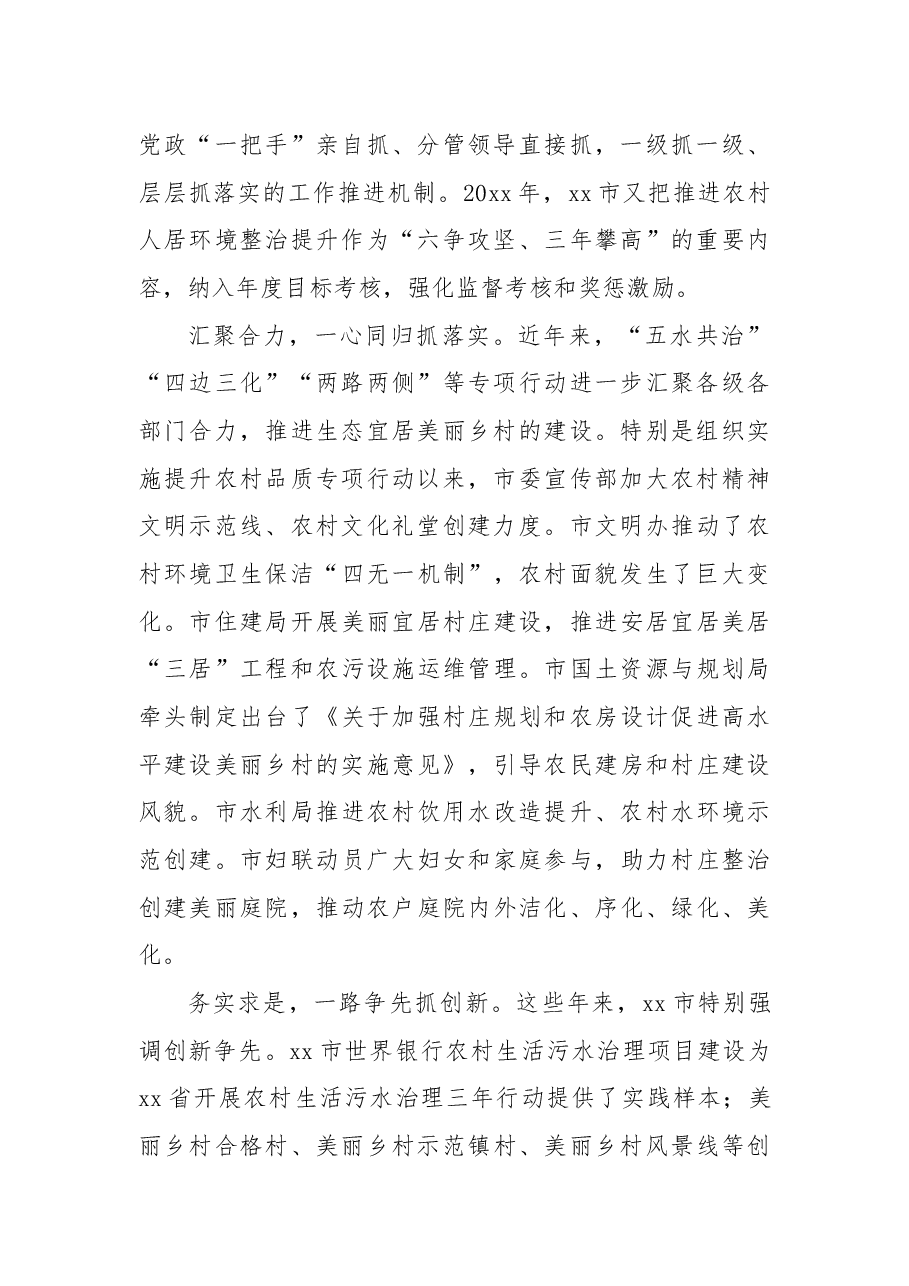 党政“一把手”亲自抓、分管领导直接抓，一级抓一级、层层抓落实的工作推进机制。20xx年，xx市又把推进农村人居环境整治提升作为“六争攻坚、三年攀高”的重要内容，纳入年度目标考核，强化监督考核和奖惩激励。

汇聚合力，一心同归抓落实。近年来，“五水共治”“四边三化”“两路两侧”等专项行动进一步汇聚各级各部门合力，推进生态宜居美丽乡村的建设。特别是组织实施提升农村品质专项行动以来，市委宣传部加大农村精神文明示范线、农村文化礼堂创建力度。市文明办推动了农村环境卫生保洁“四无一机制”，农村面貌发生了巨大变化。市住建局开展美丽宜居村庄建设，推进安居宜居美居“三居”工程和农污设施运维管理。市国土资源与规划局牵头制定出台了《关于加强村庄规划和农房设计促进高水平建设美丽乡村的实施意见》，引导农民建房和村庄建设风貌。市水利局推进农村饮用水改造提升、农村水环境示范创建。市妇联动员广大妇女和家庭参与，助力村庄整治创建美丽庭院，推动农户庭院内外洁化、序化、绿化、美化。

务实求是，一路争先抓创新。这些年来，xx市特别强调创新争先。xx市世界银行农村生活污水治理项目建设为xx省开展农村生活污水治理三年行动提供了实践样本；美丽乡村合格村、美丽乡村示范镇村、美丽乡村风景线等创